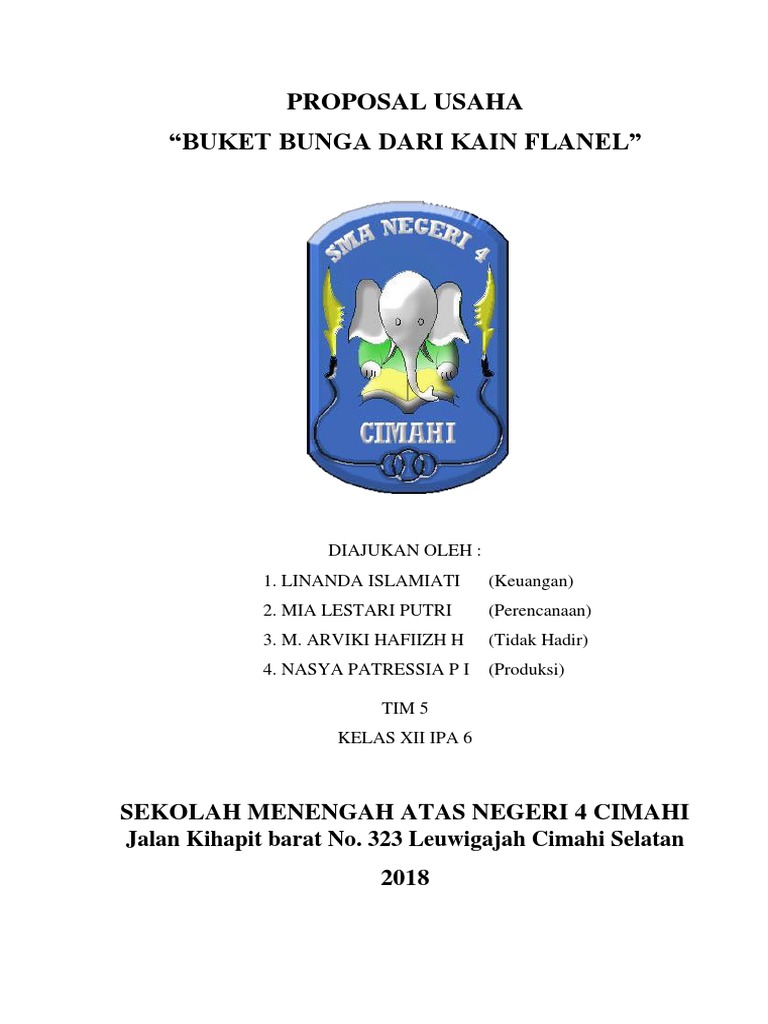 PROPOSAL USAHA
“BUKET BUNGA DARI KAIN FLANEL”

SMA NEGERI 4
CIMAHI

DIAJUKAN OLEH :
1. LINANDA ISLAMIATI (Keuangan)
2. MIA LESTARI PUTRI (Perencanaan)
3. M. ARVIKI HAFIIZH H (Tidak Hadir)
4. NASYA PATRESSIA P I (Produksi)

TIM 5
KELAS XII IPA 6

SEKOLAH MENENGAH ATAS NEGERI 4 CIMAHI
Jalan Kihapit barat No. 323 Leuwigajah Cimahi Selatan
2018